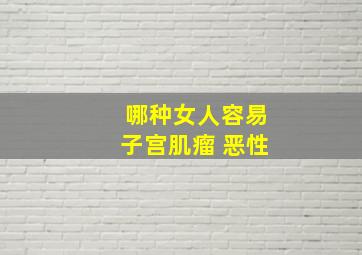 哪种女人容易
子宫肌瘤 恶性